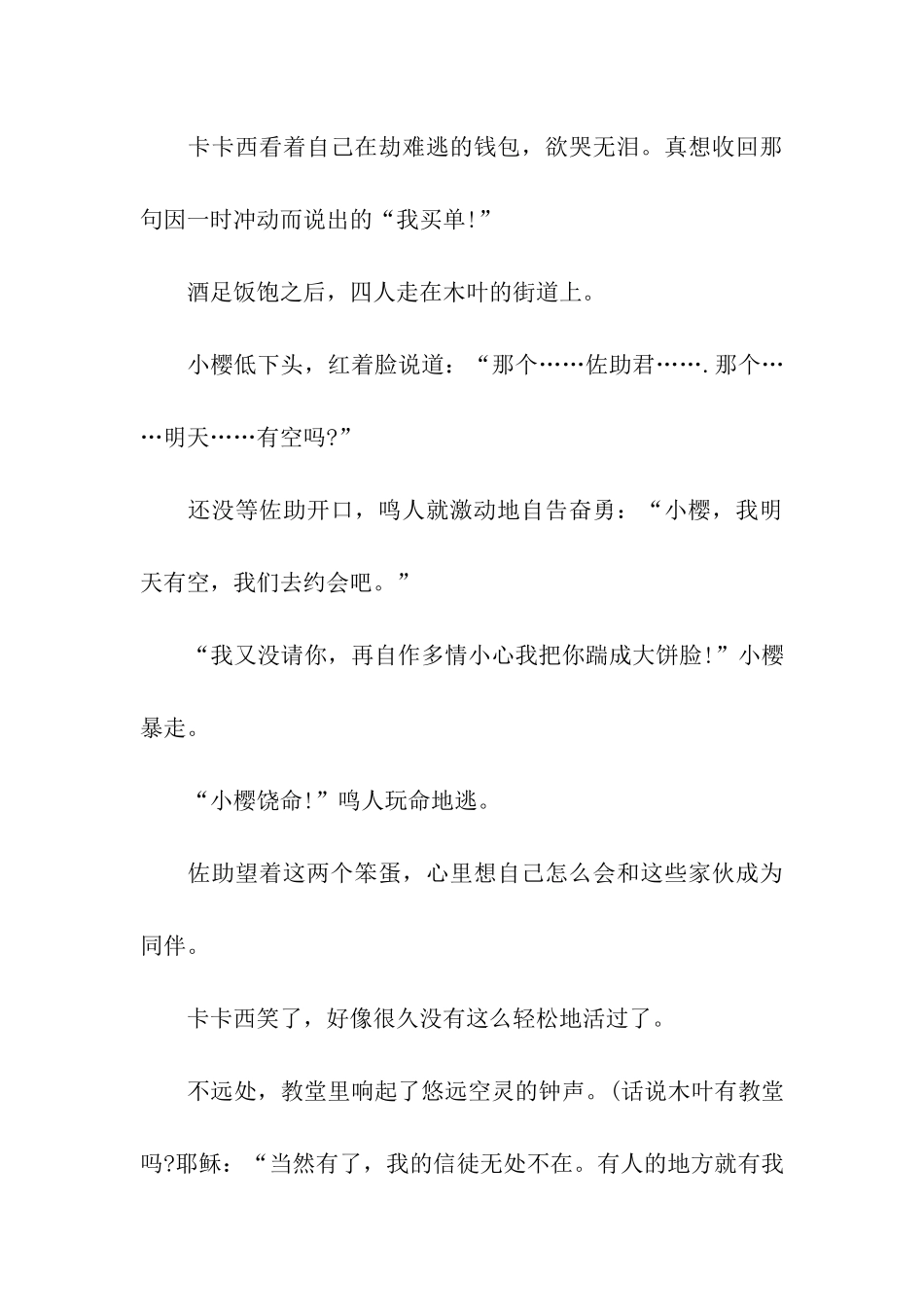 卡卡西看着自己在劫难逃的钱包，欲哭无泪。真想收回那句因一时冲动而说出的“我买单!”

酒足饭饱之后，四人走在木叶的街道上。

小樱低下头，红着脸说道：“那个……佐助君…….那个……明天……有空吗?”

还没等佐助开口，鸣人就激动地自告奋勇：“小樱，我明天有空，我们去约会吧。”

“我又没请你，再自作多情小心我把你踹成大饼脸!”小樱暴走。

“小樱饶命!”鸣人玩命地逃。

佐助望着这两个笨蛋，心里想自己怎么会和这些家伙成为同伴。

卡卡西笑了，好像很久没有这么轻松地活过了。

不远处，教堂里响起了悠远空灵的钟声。(话说木叶有教堂吗?耶稣：“当然有了，我的信徒无处不在。有人的地方就有我